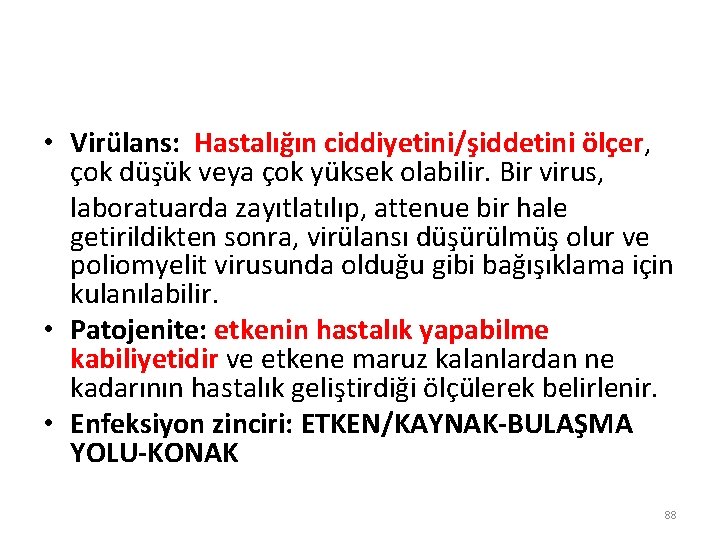 • Virülans: Hastalığın ciddiyetini/şiddetini ölçer, çok düşük veya çok yüksek olabilir. Bir virus, laboratuarda zayıtlatılıp, attenue bir hale getirildikten sonra, virülansı düşürülmüş olur ve poliomyelit virusunda olduğu gibi bağışıklama için kulanılabilir.
• Patojenite: etkenin hastalık yapabilme kabiliyetidir ve etkene maruz kalanlardan ne kadarının hastalık geliştirdiği ölçülerek belirlenir.
• Enfeksiyon zinciri: ETKEN/KAYNAK-BULAŞMA YOLU-KONAK

88